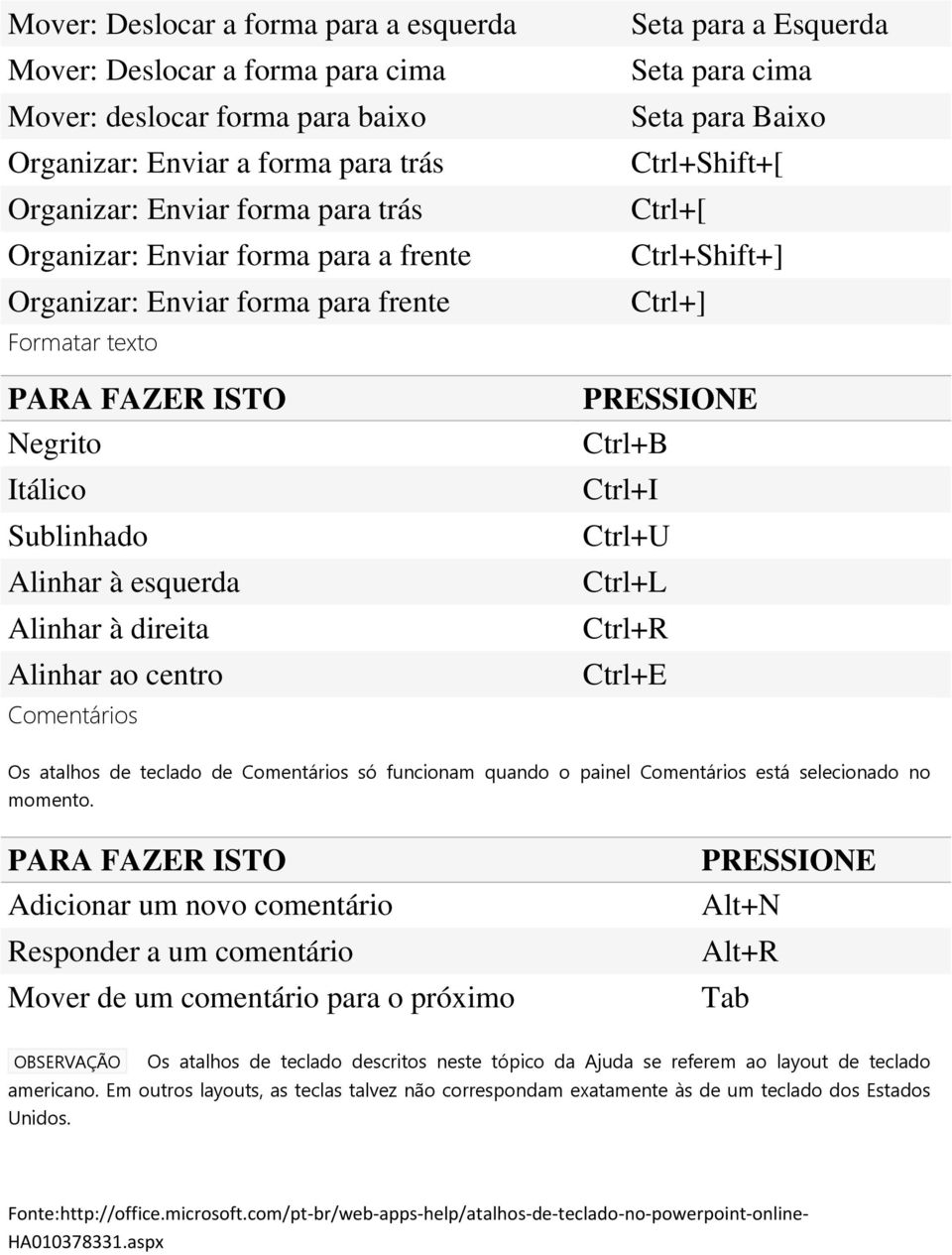 | | |
|---|---|
| Mover: Deslocar a forma para a esquerda | Seta para a Esquerda |
| Mover: Deslocar a forma para cima | Seta para cima |
| Mover: deslocar forma para baixo | Seta para Baixo |
| Organizar: Enviar a forma para trás | Ctrl+Shift+[ |
| Organizar: Enviar forma para trás | Ctrl+[ |
| Organizar: Enviar forma para a frente | Ctrl+Shift+] |
| Organizar: Enviar forma para frente | Ctrl+] |

Formatar texto

| PARA FAZER ISTO | PRESSIONE |
|---|---|
| Negrito | Ctrl+B |
| Itálico | Ctrl+I |
| Sublinhado | Ctrl+U |
| Alinhar à esquerda | Ctrl+L |
| Alinhar à direita | Ctrl+R |
| Alinhar ao centro | Ctrl+E |

Comentários

Os atalhos de teclado de Comentários só funcionam quando o painel Comentários está selecionado no momento.

| PARA FAZER ISTO | PRESSIONE |
|---|---|
| Adicionar um novo comentário | Alt+N |
| Responder a um comentário | Alt+R |
| Mover de um comentário para o próximo | Tab |

OBSERVAÇÃO Os atalhos de teclado descritos neste tópico da Ajuda se referem ao layout de teclado americano. Em outros layouts, as teclas talvez não correspondam exatamente às de um teclado dos Estados Unidos.

Fonte:http://office.microsoft.com/pt-br/web-apps-help/atalhos-de-teclado-no-powerpoint-online-HA010378331.aspx